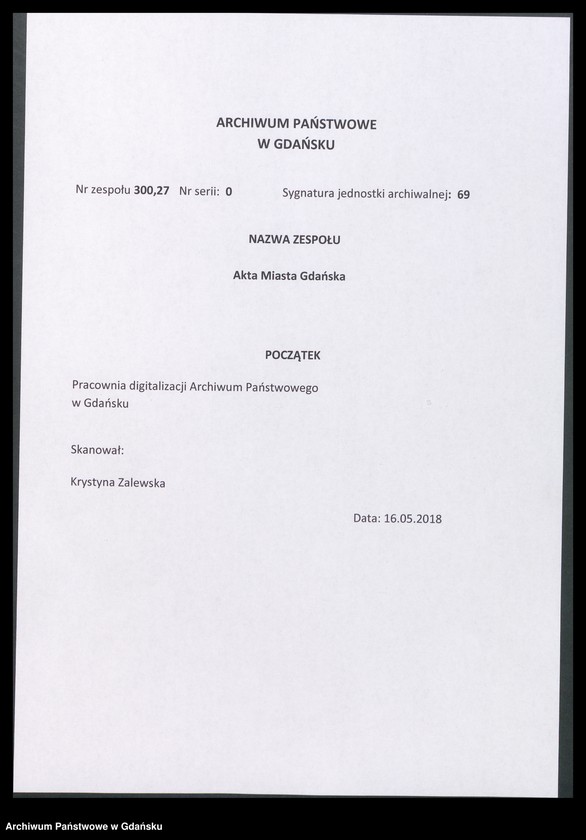 ARCHIWUM PAŃSTWOWE
W GDAŃSKU

Nr zespołu 300,27 Nr serii: 0 Sygnatura jednostki archiwalnej: 69

NAZWA ZESPOŁU

Akta Miasta Gdańska

POCZĄTEK

Pracownia digitalizacji Archiwum Państwowego w Gdańsku

Skanował:

Krystyna Zalewska

Data: 16.05.2018

Archiwum Państwowe w Gdańsku